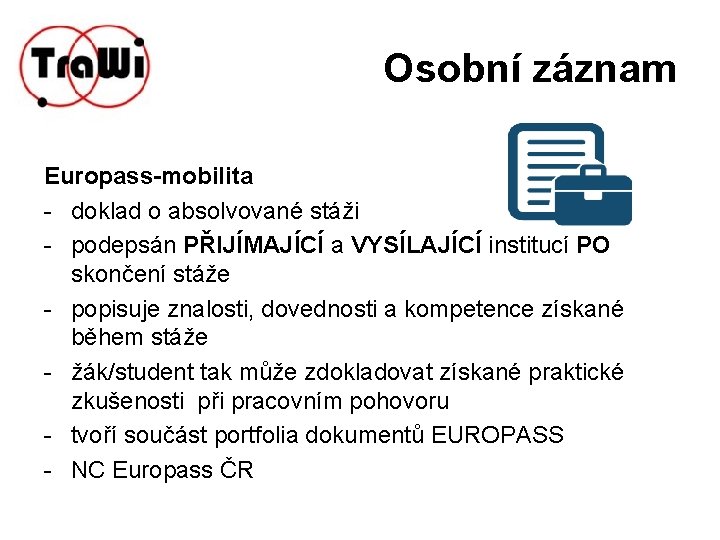 TraWi

Osobní záznam

Europass-mobilita
- doklad o absolvované stáži
- podepsán PŘIJÍMAJÍCÍ a VYSÍLAJÍCÍ institucí PO skončení stáže
- popisuje znalosti, dovednosti a kompetence získané během stáže
- žák/student tak může zdokladovat získané praktické zkušenosti při pracovním pohovoru
- tvoří součást portfolia dokumentů EUROPASS
- NC Europass ČR